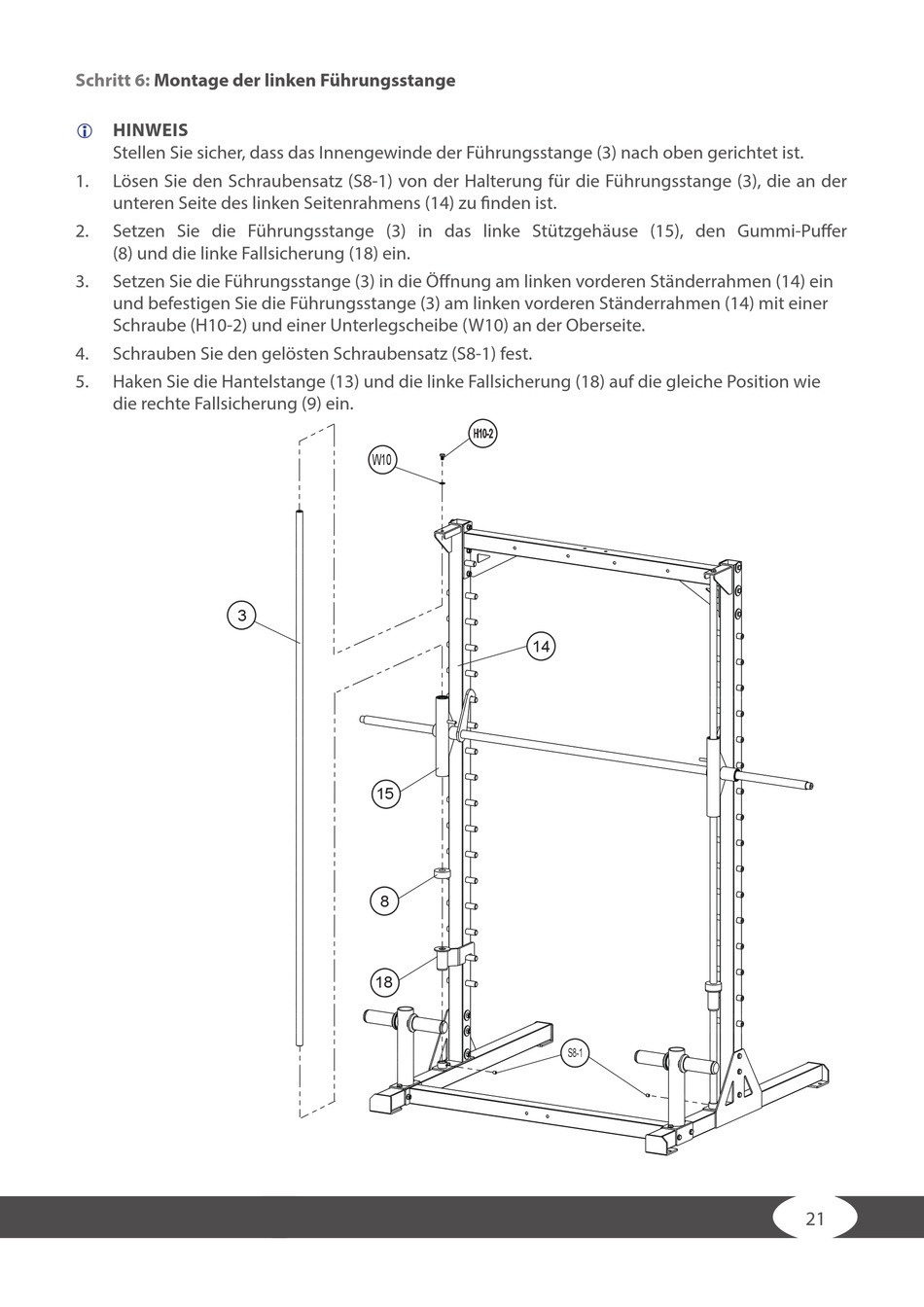 Schritt 6: Montage der linken Führungsstange

HINWEIS
Stellen Sie sicher, dass das Innengewinde der Führungsstange (3) nach oben gerichtet ist.

1. Lösen Sie den Schraubensatz (S8-1) von der Halterung für die Führungsstange (3), die an der unteren Seite des linken Seitenrahmens (14) zu finden ist.

2. Setzen Sie die Führungsstange (3) in das linke Stützgehäuse (15), den Gummi-Puffer (8) und die linke Fallsicherung (18) ein.

3. Setzen Sie die Führungsstange (3) in die Öffnung am linken vorderen Ständerrahmen (14) ein und befestigen Sie die Führungsstange (3) am linken vorderen Ständerrahmen (14) mit einer Schraube (H10-2) und einer Unterlegscheibe (W10) an der Oberseite.

4. Schrauben Sie den gelösten Schraubensatz (S8-1) fest.

5. Haken Sie die Hantelstange (13) und die linke Fallsicherung (18) auf die gleiche Position wie die rechte Fallsicherung (9) ein.

H10-2
W10
3
14
15
8
18
S8-1

21